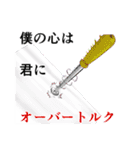 僕の心は

君に

オーバートルク